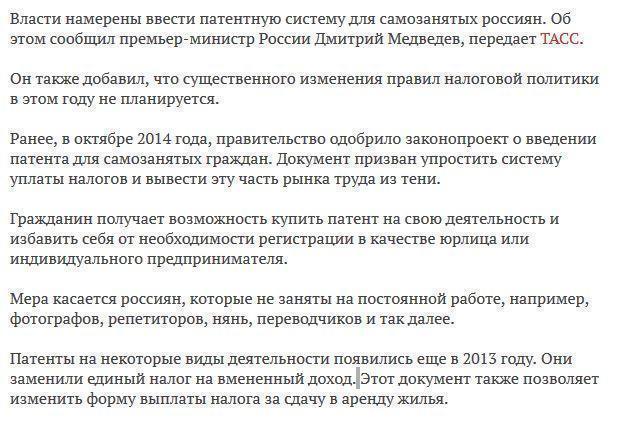 Власти намерены ввести патентную систему для самозанятых россиян. Об этом сообщил премьер-министр России Дмитрий Медведев, передает ТАСС.

Он также добавил, что существенного изменения правил налоговой политики в этом году не планируется.

Ранее, в октябре 2014 года, правительство одобрило законопроект о введении патента для самозанятых граждан. Документ призван упростить систему уплаты налогов и вывести эту часть рынка труда из тени.

Гражданин получает возможность купить патент на свою деятельность и избавить себя от необходимости регистрации в качестве юрлица или индивидуального предпринимателя.

Мера касается россиян, которые не заняты на постоянной работе, например, фотографов, репетиторов, нянь, переводчиков и так далее.

Патенты на некоторые виды деятельности появились еще в 2013 году. Они заменили единый налог на вмененный доход. Этот документ также позволяет изменить форму выплаты налога за сдачу в аренду жилья.